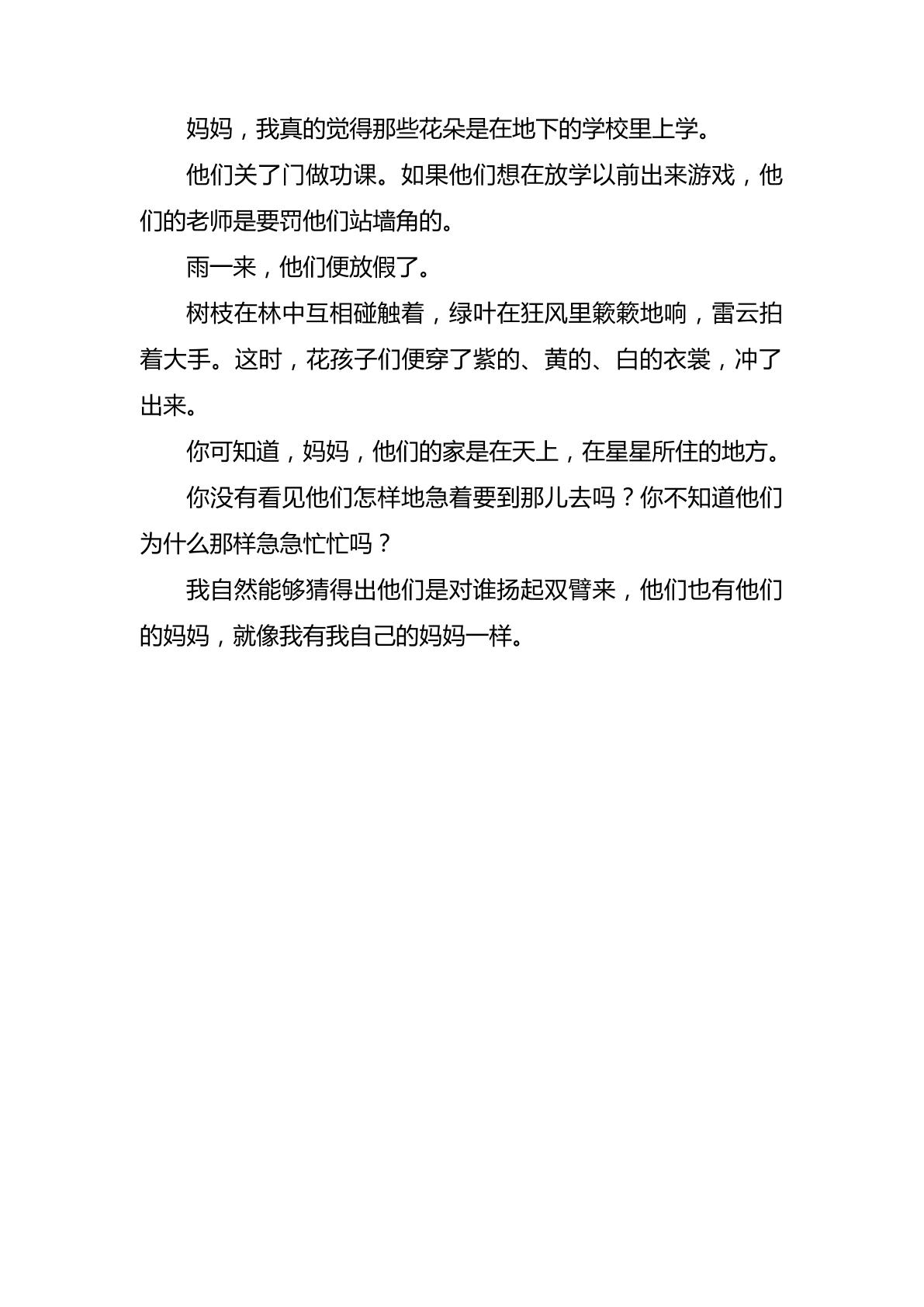 妈妈，我真的觉得那些花朵是在地下的学校里上学。

他们关了门做功课。如果他们想在放学以前出来游戏，他们的老师是要罚他们站墙角的。

雨一来，他们便放假了。

树枝在林中互相碰触着，绿叶在狂风里簌簌地响，雷云拍着大手。这时，花孩子们便穿了紫的、黄的、白的衣裳，冲了出来。

你可知道，妈妈，他们的家是在天上，在星星所住的地方。

你没有看见他们怎样地急着要到那儿去吗？你不知道他们为什么那样急急忙忙吗？

我自然能够猜得出他们是对谁扬起双臂来，他们也有他们的妈妈，就像我有我自己的妈妈一样。